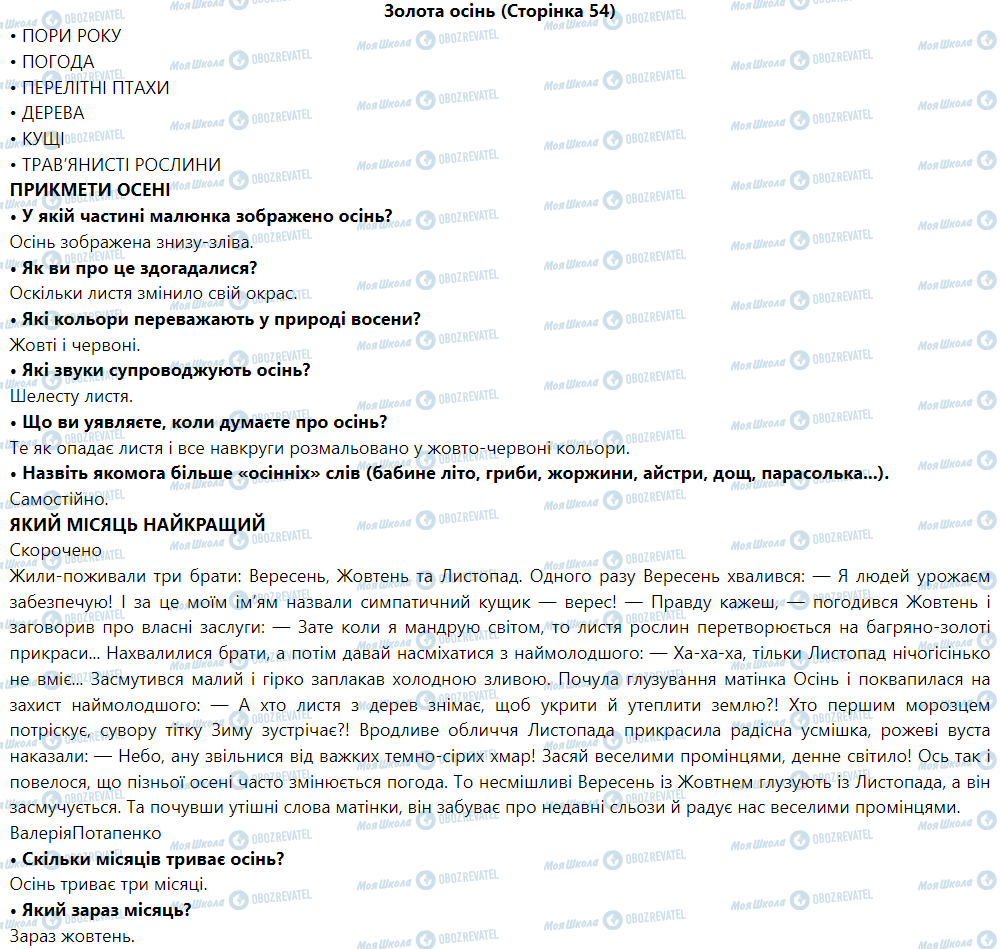 Золота осінь (Сторінка 54)

• ПОРИ РОКУ
• ПОГОДА
• ПЕРЕЛІТНІ ПТАХИ
• ДЕРЕВА
• КУЩІ
• ТРАВ'ЯНИСТІ РОСЛИНИ

ПРИКМЕТИ ОСЕНІ

• У якій частині малюнка зображено осінь?
Осінь зображена знизу-зліва.

• Як ви про це здогадалися?
Оскільки листя змінило свій окрас.

• Які кольори переважають у природі восени?
Жовті і червоні.

• Які звуки супроводжують осінь?
Шелесту листя.

• Що ви уявляєте, коли думаєте про осінь?
Те як опадає листя і все навкруги розмальовано у жовто-червоні кольори.

• Назвіть якомога більше «осінніх» слів (бабине літо, гриби, жоржини, айстри, дощ, парасолька...).
Самостійно.

ЯКИЙ МІСЯЦЬ НАЙКРАЩИЙ

Скорочено

Жили-поживали три брати: Вересень, Жовтень та Листопад. Одного разу Вересень хвалився: — Я людей урожаєм забезпечую! І за це моїм ім'ям назвали симпатичний кущик — верес! — Правду кажеш, — погодився Жовтень і заговорив про власні заслуги: — Зате коли я мандрую світом, то листя рослин перетворюється на багряно-золоті прикраси... Нахвалилися брати, а потім давай насміхатися з наймолодшого: — Ха-ха-ха, тільки Листопад нічогісінько не вміє... Засмутився малий і гірко заплакав холодною зливою. Почула глузування матінка Осінь і поквапилася на захист наймолодшого: — А хто листя з дерев знімає, щоб укрити й утеплити землю?! Хто першим морозцем потріскує, сувору тітку Зиму зустрічає?! Вродливе обличчя Листопада прикрасила радісна усмішка, рожеві вуста наказали: — Небо, ану звільнися від важких темно-сірих хмар! Засяй веселими промінцями, денне світило! Ось так і повелося, що пізньої осені часто змінюється погода. То несмішливі Вересень із Жовтнем глузують із Листопада, а він засмучується. Та почувши утішні слова матінки, він забуває про недавні сльози й радує нас веселими промінцями.

ВалеріяПотапенко

• Скільки місяців триває осінь?
Осінь триває три місяці.

• Який зараз місяць?
Зараз жовтень.